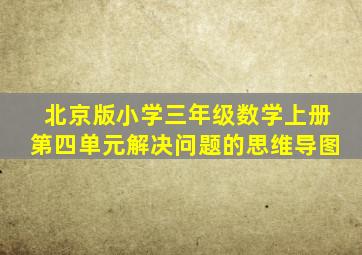 北京版小学三年级数学上册
第四单元解决问题的思维导图